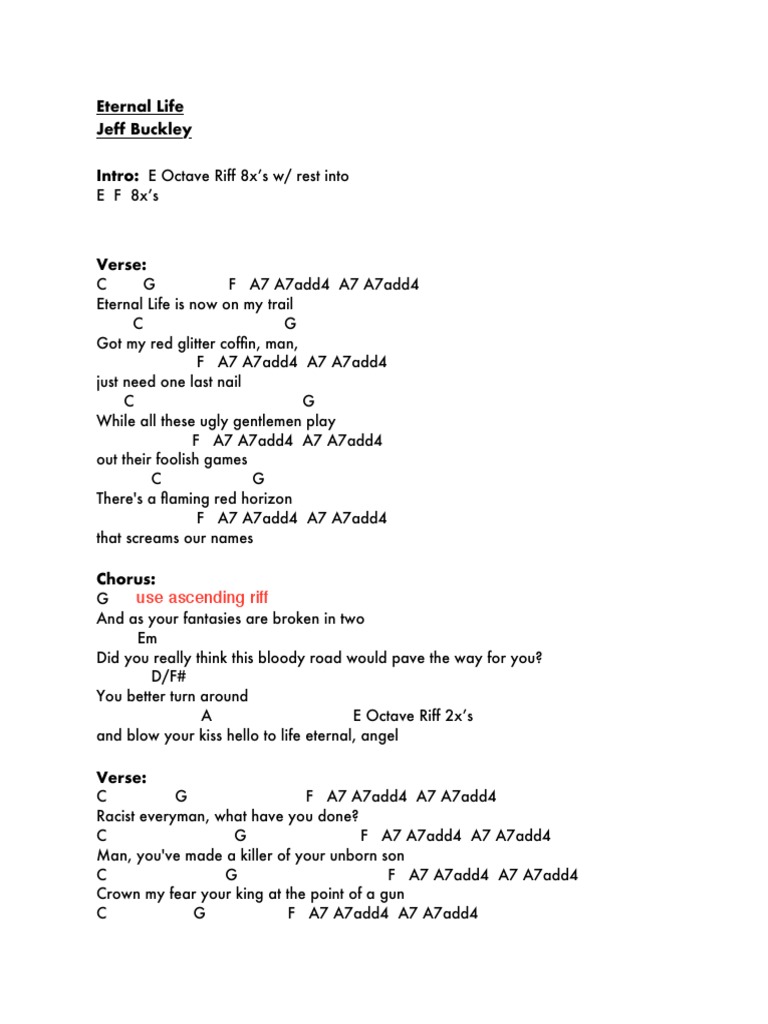 Eternal Life
Jeff Buckley

Intro: E Octave Riff 8x's w/ rest into
E F 8x's

Verse:
C G F A7 A7add4 A7 A7add4
Eternal Life is now on my trail
C G
Got my red glitter coffin, man,
F A7 A7add4 A7 A7add4
just need one last nail
C G
While all these ugly gentlemen play
F A7 A7add4 A7 A7add4
out their foolish games
C G
There's a flaming red horizon
F A7 A7add4 A7 A7add4
that screams our names

Chorus:
G use ascending riff
And as your fantasies are broken in two
Em
Did you really think this bloody road would pave the way for you?
D/F#
You better turn around
A E Octave Riff 2x's
and blow your kiss hello to life eternal, angel

Verse:
C G F A7 A7add4 A7 A7add4
Racist everyman, what have you done?
C G F A7 A7add4 A7 A7add4
Man, you've made a killer of your unborn son
C G F A7 A7add4 A7 A7add4
Crown my fear your king at the point of a gun
C G F A7 A7add4 A7 A7add4